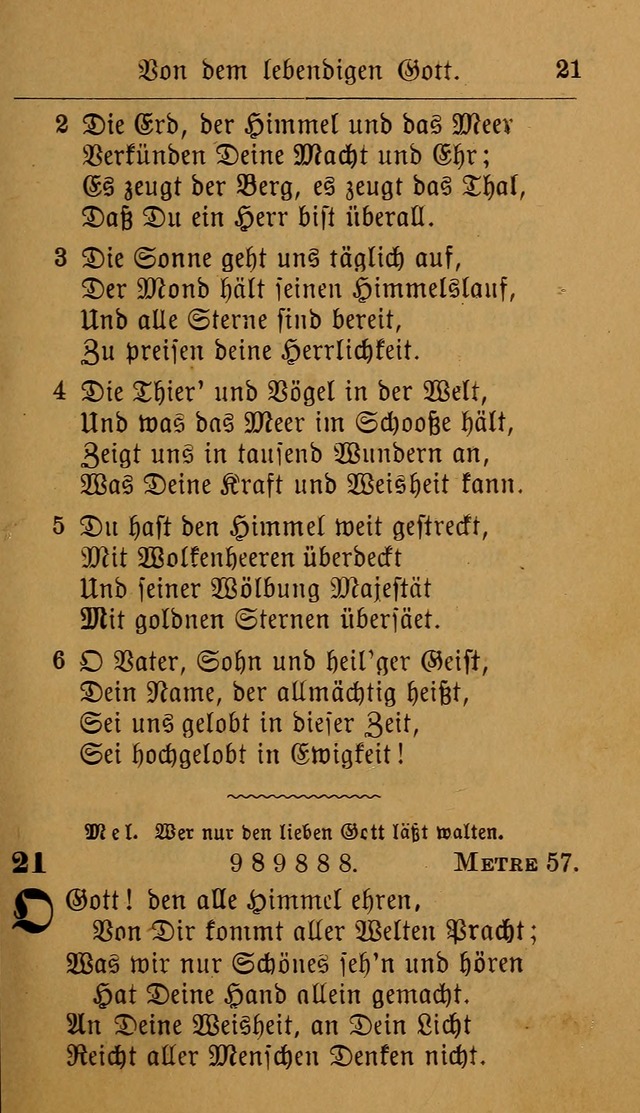 Von dem lebendigen Gott. 21

2 Die Erd, der Himmel und das Meer
Verkünden Deine Macht und Ehr;
Es zeugt der Berg, es zeugt das Thal,
Daß Du ein Herr bist überall.

3 Die Sonne geht uns täglich auf,
Der Mond hält seinen Himmelslauf,
Und alle Sterne sind bereit,
Zu preisen deine Herrlichkeit.

4 Die Thier' und Vögel in der Welt,
Und was das Meer im Schooße hält,
Zeigt uns in tausend Wundern an,
Was Deine Kraft und Weisheit kann.

5 Du hast den Himmel weit gestreckt,
Mit Wolkenheeren überdeckt
Und seiner Wölbung Majestät
Mit goldnen Sternen übersäet.

6 O Vater, Sohn und heil'ger Geist,
Dein Name, der allmächtig heißt,
Sei uns gelobt in dieser Zeit,
Sei hochgelobt in Ewigkeit!

Mel. Wer nur den lieben Gott läßt walten.

21 9 8 9 8 8 8. Metre 57.

O Gott! den alle Himmel ehren,
Von Dir kommt aller Welten Pracht;
Was wir nur Schönes seh'n und hören
Hat Deine Hand allein gemacht.
An Deine Weisheit, an Dein Licht
Reicht aller Menschen Denken nicht.